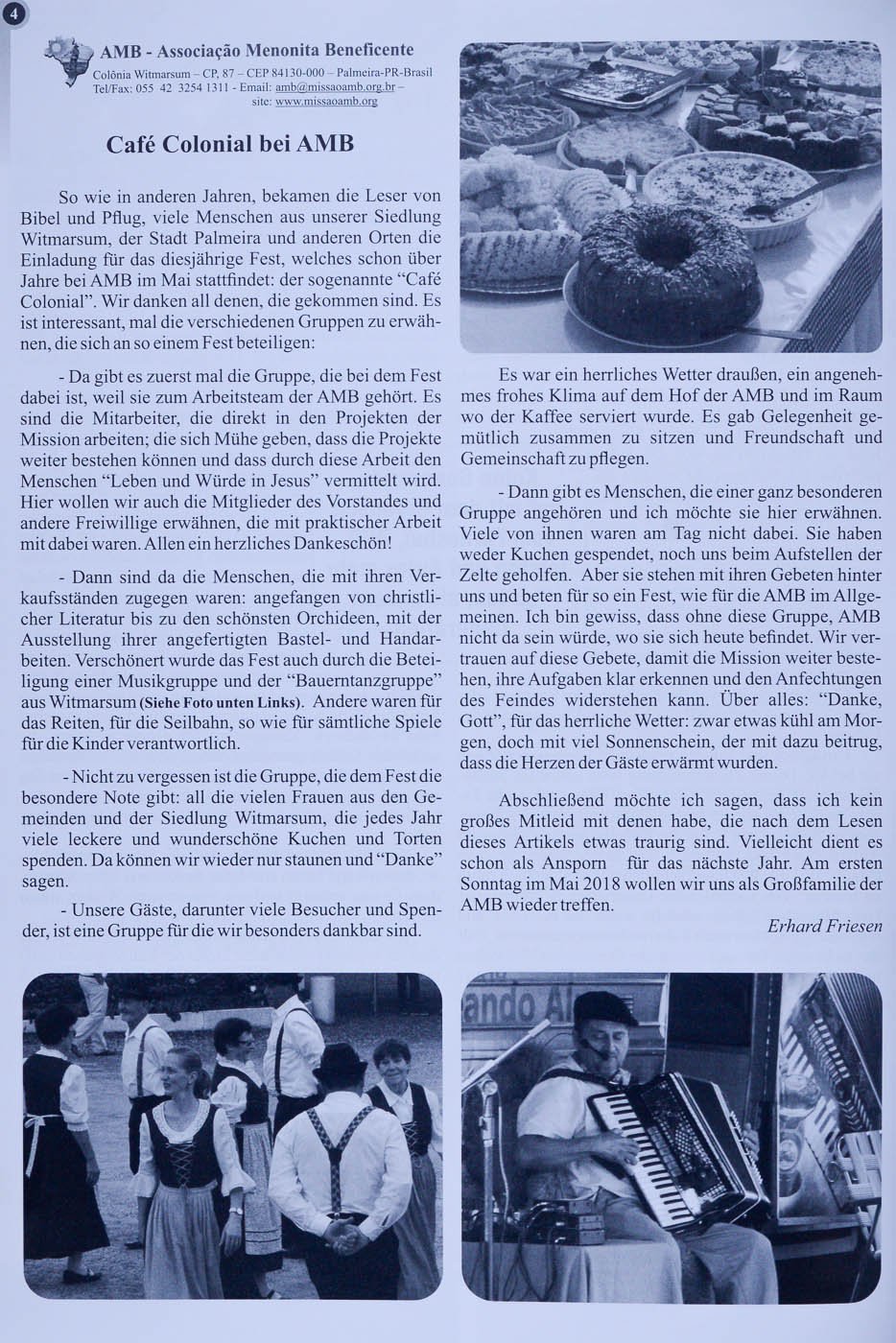 4

AMB - Associação Menonita Beneficente
Colônia Witmarsum – CP, 87 – CEP 84130-000 – Palmeira-PR-Brasil
Tel/Fax: 055 42 3254 1311 - Email: amb@missaoamb.org.br – site: www.missaoamb.org

Café Colonial bei AMB

So wie in anderen Jahren, bekamen die Leser von Bibel und Pflug, viele Menschen aus unserer Siedlung Witmarsum, der Stadt Palmeira und anderen Orten die Einladung für das diesjährige Fest, welches schon über Jahre bei AMB im Mai stattfindet: der sogenannte "Café Colonial". Wir danken all denen, die gekommen sind. Es ist interessant, mal die verschiedenen Gruppen zu erwähnen, die sich an so einem Fest beteiligen:

- Da gibt es zuerst mal die Gruppe, die bei dem Fest dabei ist, weil sie zum Arbeitsteam der AMB gehört. Es sind die Mitarbeiter, die direkt in den Projekten der Mission arbeiten; die sich Mühe geben, dass die Projekte weiter bestehen können und dass durch diese Arbeit den Menschen "Leben und Würde in Jesus" vermittelt wird. Hier wollen wir auch die Mitglieder des Vorstandes und andere Freiwillige erwähnen, die mit praktischer Arbeit mit dabei waren. Allen ein herzliches Dankeschön!

- Dann sind da die Menschen, die mit ihren Verkaufsständen zugegen waren: angefangen von christlicher Literatur bis zu den schönsten Orchideen, mit der Ausstellung ihrer angefertigten Bastel- und Handarbeiten. Verschönert wurde das Fest auch durch die Beteiligung einer Musikgruppe und der "Bauerntanzgruppe" aus Witmarsum (Siehe Foto unten Links). Andere waren für das Reiten, für die Seilbahn, so wie für sämtliche Spiele für die Kinder verantwortlich.

- Nicht zu vergessen ist die Gruppe, die dem Fest die besondere Note gibt: all die vielen Frauen aus den Gemeinden und der Siedlung Witmarsum, die jedes Jahr viele leckere und wunderschöne Kuchen und Torten spenden. Da können wir wieder nur staunen und "Danke" sagen.

- Unsere Gäste, darunter viele Besucher und Spender, ist eine Gruppe für die wir besonders dankbar sind.

Es war ein herrliches Wetter draußen, ein angenehmes frohes Klima auf dem Hof der AMB und im Raum wo der Kaffee serviert wurde. Es gab Gelegenheit gemütlich zusammen zu sitzen und Freundschaft und Gemeinschaft zu pflegen.

- Dann gibt es Menschen, die einer ganz besonderen Gruppe angehören und ich möchte sie hier erwähnen. Viele von ihnen waren am Tag nicht dabei. Sie haben weder Kuchen gespendet, noch uns beim Aufstellen der Zelte geholfen. Aber sie stehen mit ihren Gebeten hinter uns und beten für so ein Fest, wie für die AMB im Allgemeinen. Ich bin gewiss, dass ohne diese Gruppe, AMB nicht da sein würde, wo sie sich heute befindet. Wir vertrauen auf diese Gebete, damit die Mission weiter bestehen, ihre Aufgaben klar erkennen und den Anfechtungen des Feindes widerstehen kann. Über alles: "Danke, Gott", für das herrliche Wetter: zwar etwas kühl am Morgen, doch mit viel Sonnenschein, der mit dazu beitrug, dass die Herzen der Gäste erwärmt wurden.

Abschließend möchte ich sagen, dass ich kein großes Mitleid mit denen habe, die nach dem Lesen dieses Artikels etwas traurig sind. Vielleicht dient es schon als Ansporn für das nächste Jahr. Am ersten Sonntag im Mai 2018 wollen wir uns als Großfamilie der AMB wieder treffen.

Erhard Friesen

ando Al